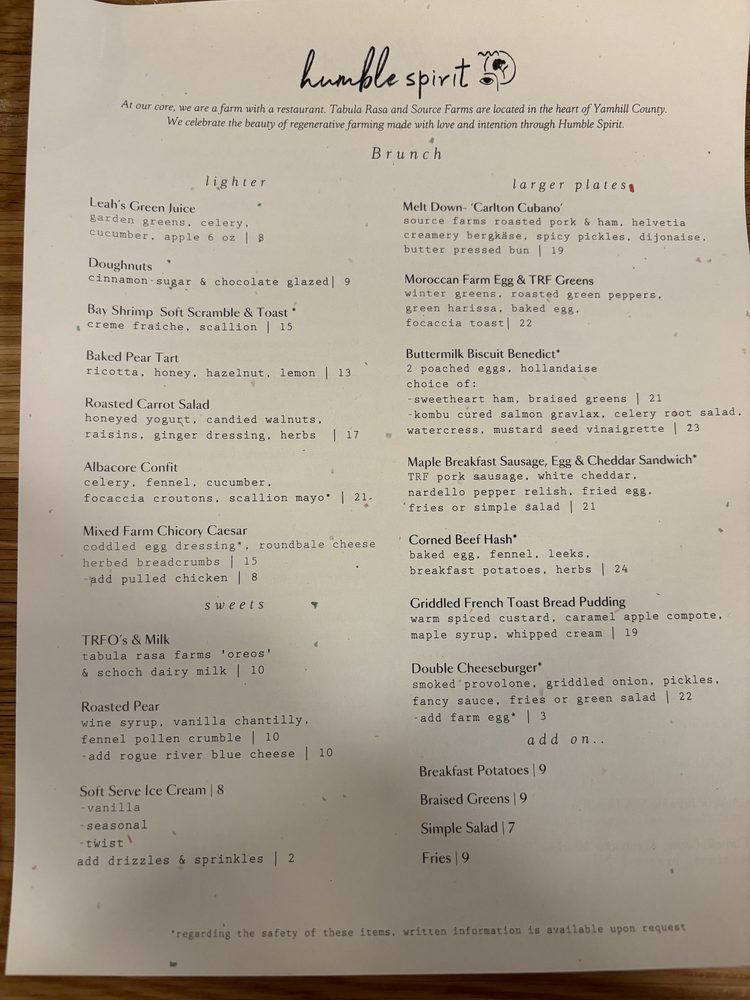 humble spirit

At our core, we are a farm with a restaurant. Tabula Rasa and Source Farms are located in the heart of Yamhill County. We celebrate the beauty of regenerative farming made with love and intention through Humble Spirit.

Brunch

lighter

Leah's Green Juice
garden greens, celery, cucumber, apple 6 oz | 8

Doughnuts
cinnamon-sugar & chocolate glazed| 9

Bay Shrimp Soft Scramble & Toast*
creme fraiche, scallion | 15

Baked Pear Tart
ricotta, honey, hazelnut, lemon | 13

Roasted Carrot Salad
honeyed yogurt, candied walnuts, raisins, ginger dressing, herbs | 17

Albacore Confit
celery, fennel, cucumber, focaccia croutons, scallion mayo* | 21

Mixed Farm Chicory Caesar
coddled egg dressing*, roundbale cheese herbed breadcrumbs | 15
-add pulled chicken | 8

sweets

TRFO's & Milk
tabula rasa farms 'oreos' & schoch dairy milk | 10

Roasted Pear
wine syrup, vanilla chantilly, fennel pollen crumble | 10
-add rogue river blue cheese | 10

Soft Serve Ice Cream | 8
-vanilla
-seasonal
-twist
add drizzles & sprinkles | 2

larger plates

Melt Down- 'Carlton Cubano'
source farms roasted pork & ham, helvetia creamery bergkäse, spicy pickles, dijonaise, butter pressed bun | 19

Moroccan Farm Egg & TRF Greens
winter greens, roasted green peppers, green harissa, baked egg, focaccia toast| 22

Buttermilk Biscuit Benedict*
2 poached eggs, hollandaise
choice of:
-sweetheart ham, braised greens | 21
-kombu cured salmon gravlax, celery root salad, watercress, mustard seed vinaigrette | 23

Maple Breakfast Sausage, Egg & Cheddar Sandwich*
TRF pork sausage, white cheddar, nardello pepper relish, fried egg, fries or simple salad | 21

Corned Beef Hash*
baked egg, fennel, leeks, breakfast potatoes, herbs | 24

Griddled French Toast Bread Pudding
warm spiced custard, caramel apple compote, maple syrup, whipped cream | 19

Double Cheeseburger*
smoked provolone, griddled onion, pickles, fancy sauce, fries or green salad | 22
-add farm egg* | 3

add on..

Breakfast Potatoes | 9

Braised Greens | 9

Simple Salad | 7

Fries | 9

*regarding the safety of these items, written information is available upon request